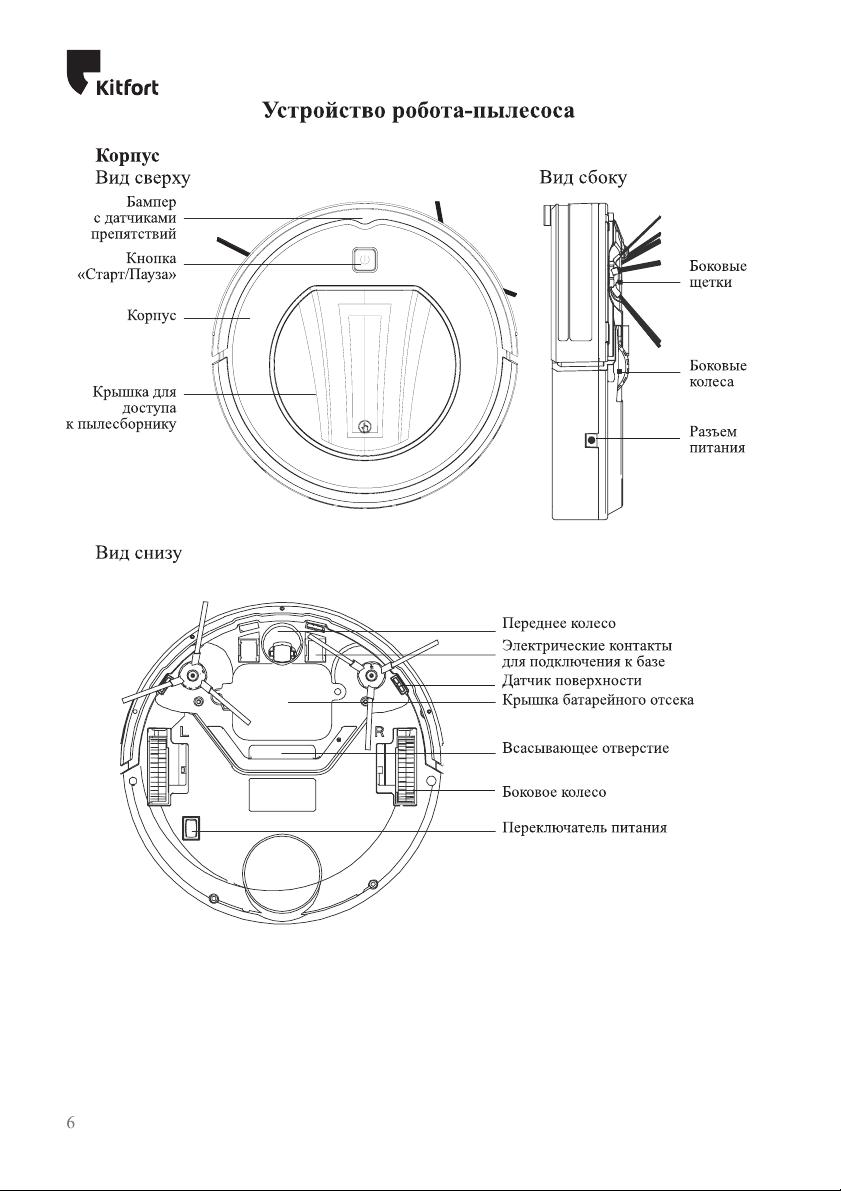 Kitfort

Устройство робота-пылесоса

Корпус

Вид сверху

Бампер с датчиками препятствий

Кнопка «Старт/Пауза»

Корпус

Крышка для доступа к пылесборнику

Вид сбоку

Боковые щетки

Боковые колеса

Разъем питания

Вид снизу

L

R

Переднее колесо

Электрические контакты для подключения к базе

Датчик поверхности

Крышка батарейного отсека

Всасывающее отверстие

Боковое колесо

Переключатель питания

6